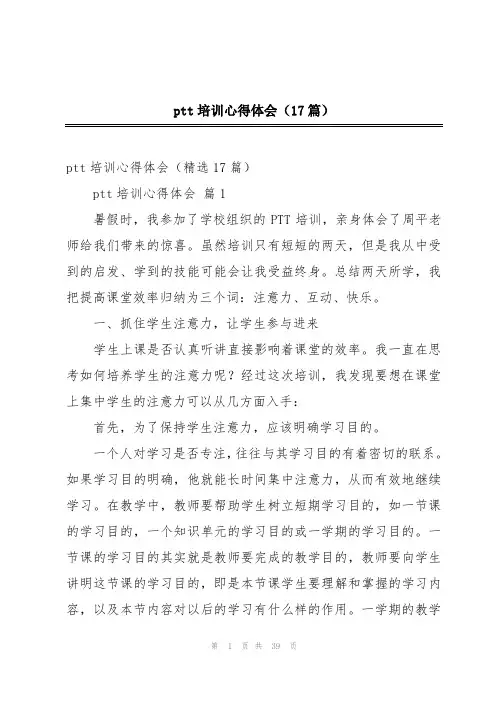 ptt 培训心得体会（17 篇）

ptt 培训心得体会（精选 17 篇）

ptt 培训心得体会 篇 1

暑假时，我参加了学校组织的 PTT 培训，亲身体会了周平老师给我们带来的惊喜。虽然培训只有短短的两天，但是我从中受到的启发、学到的技能可能会让我受益终身。总结两天所学，我把提高课堂效率归纳为三个词：注意力、互动、快乐。

一、抓住学生注意力，让学生参与进来

学生上课是否认真听讲直接影响着课堂的效率。我一直在思考如何培养学生的注意力呢？经过这次培训，我发现要想在课堂上集中学生的注意力可以从几方面入手：

首先，为了保持学生注意力，应该明确学习目的。

一个人对学习是否专注，往往与其学习目的有着密切的联系。如果学习目的明确，他就能长时间集中注意力，从而有效地继续学习。在教学中，教师要帮助学生树立短期学习目的，如一节课的学习目的，一个知识单元的学习目的或一学期的学习目的。一节课的学习目的其实就是教师要完成的教学目的，教师要向学生讲明这节课的学习目的，即是本节课学生要理解和掌握的学习内容，以及本节内容对以后的学习有什么样的作用。一学期的教学

第 1 页 共 39 页